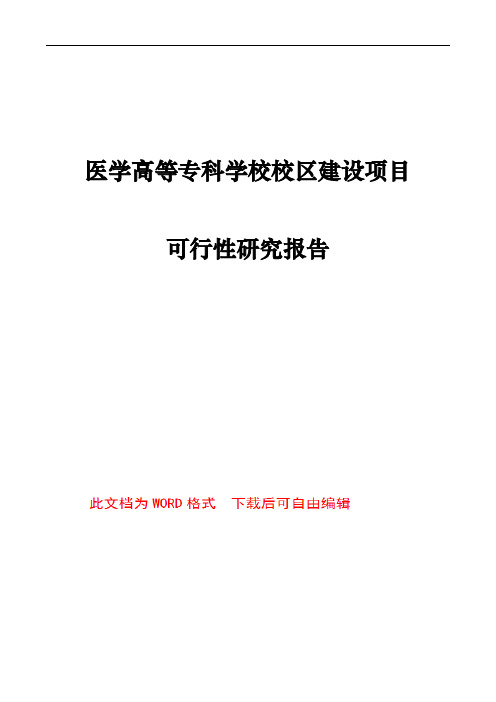 医学高等专科学校校区建设项目

可行性研究报告

此文档为 WORD 格式　下载后可自由编辑